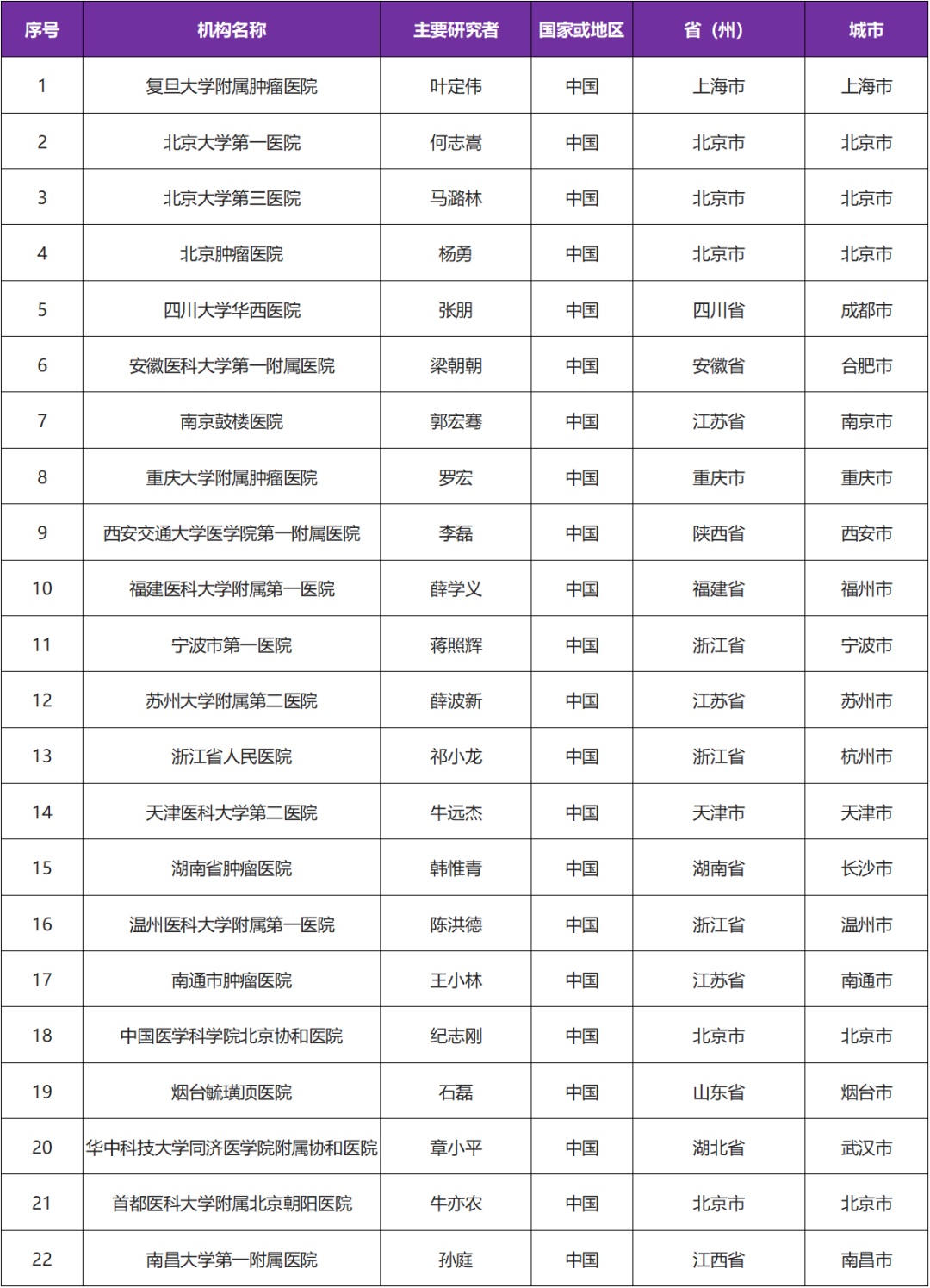 | 序号 | 机构名称 | 主要研究者 | 国家或地区 | 省（州） | 城市 |
|---|---|---|---|---|---|
| 1 | 复旦大学附属肿瘤医院 | 叶定伟 | 中国 | 上海市 | 上海市 |
| 2 | 北京大学第一医院 | 何志嵩 | 中国 | 北京市 | 北京市 |
| 3 | 北京大学第三医院 | 马潞林 | 中国 | 北京市 | 北京市 |
| 4 | 北京肿瘤医院 | 杨勇 | 中国 | 北京市 | 北京市 |
| 5 | 四川大学华西医院 | 张朋 | 中国 | 四川省 | 成都市 |
| 6 | 安徽医科大学第一附属医院 | 梁朝朝 | 中国 | 安徽省 | 合肥市 |
| 7 | 南京鼓楼医院 | 郭宏骞 | 中国 | 江苏省 | 南京市 |
| 8 | 重庆大学附属肿瘤医院 | 罗宏 | 中国 | 重庆市 | 重庆市 |
| 9 | 西安交通大学医学院第一附属医院 | 李磊 | 中国 | 陕西省 | 西安市 |
| 10 | 福建医科大学附属第一医院 | 薛学义 | 中国 | 福建省 | 福州市 |
| 11 | 宁波市第一医院 | 蒋照辉 | 中国 | 浙江省 | 宁波市 |
| 12 | 苏州大学附属第二医院 | 薛波新 | 中国 | 江苏省 | 苏州市 |
| 13 | 浙江省人民医院 | 祁小龙 | 中国 | 浙江省 | 杭州市 |
| 14 | 天津医科大学第二医院 | 牛远杰 | 中国 | 天津市 | 天津市 |
| 15 | 湖南省肿瘤医院 | 韩惟青 | 中国 | 湖南省 | 长沙市 |
| 16 | 温州医科大学附属第一医院 | 陈洪德 | 中国 | 浙江省 | 温州市 |
| 17 | 南通市肿瘤医院 | 王小林 | 中国 | 江苏省 | 南通市 |
| 18 | 中国医学科学院北京协和医院 | 纪志刚 | 中国 | 北京市 | 北京市 |
| 19 | 烟台毓璜顶医院 | 石磊 | 中国 | 山东省 | 烟台市 |
| 20 | 华中科技大学同济医学院附属协和医院 | 章小平 | 中国 | 湖北省 | 武汉市 |
| 21 | 首都医科大学附属北京朝阳医院 | 牛亦农 | 中国 | 北京市 | 北京市 |
| 22 | 南昌大学第一附属医院 | 孙庭 | 中国 | 江西省 | 南昌市 |